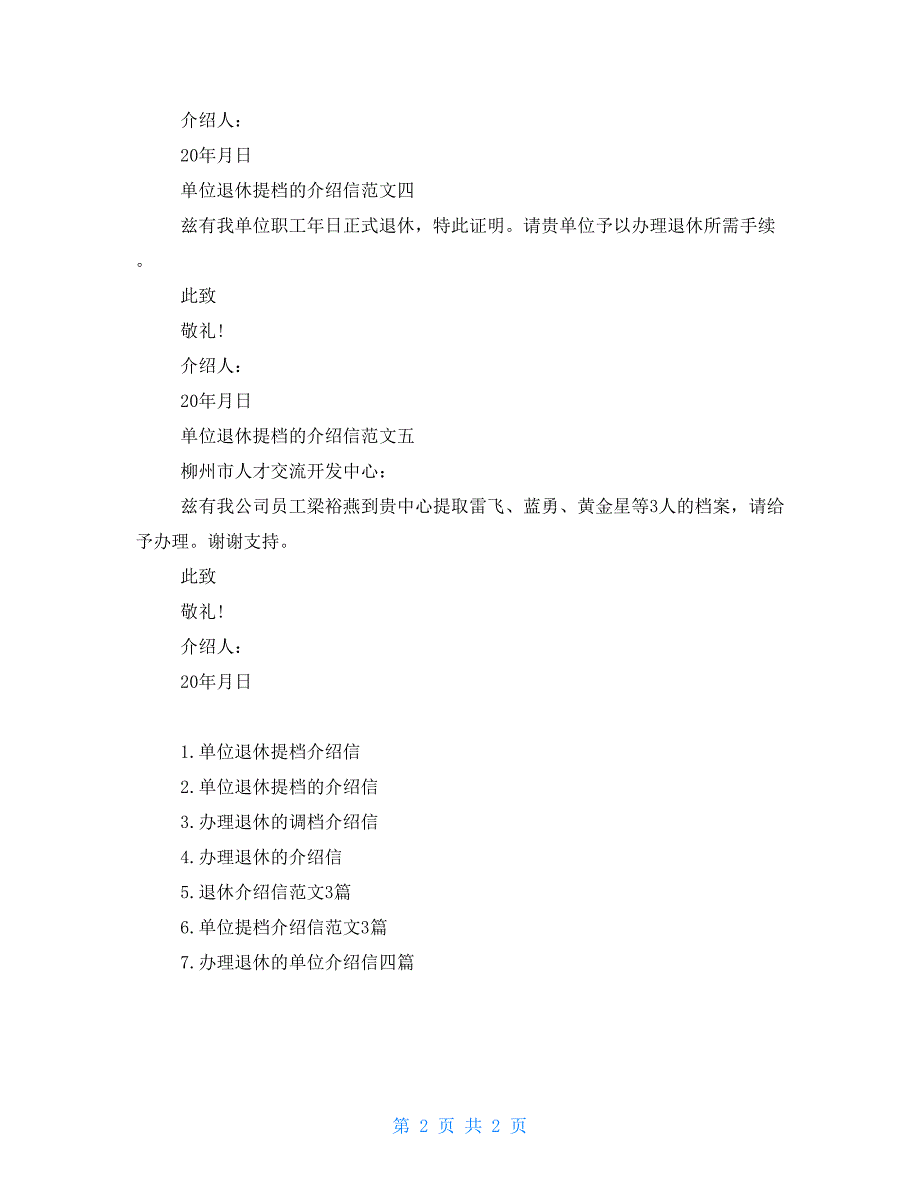 介绍人：

20年月日

单位退休提档的介绍信范文四

兹有我单位职工年日正式退休，特此证明。请贵单位予以办理退休所需手续。

此致

敬礼！

介绍人：

20年月日

单位退休提档的介绍信范文五

柳州市人才交流开发中心：

兹有我公司员工梁裕燕到贵中心提取雷飞、蓝勇、黄金星等3人的档案，请给予办理。谢谢支持。

此致

敬礼！

介绍人：

20年月日

1.单位退休提档介绍信

2.单位退休提档的介绍信

3.办理退休的调档介绍信

4.办理退休的介绍信

5.退休介绍信范文3篇

6.单位提档介绍信范文3篇

7.办理退休的单位介绍信四篇

第 2 页 共 2 页